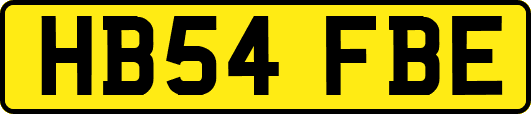 HB54 FBE